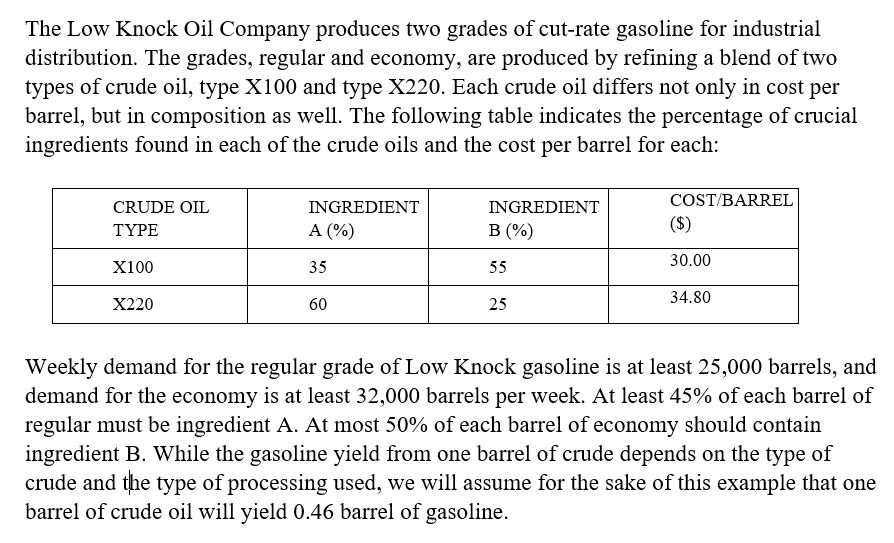 The Low Knock Oil Company produces two grades of cut-rate gasoline for industrial distribution. The grades, regular and economy, are produced by refining a blend of two types of crude oil, type X100 and type X220. Each crude oil differs not only in cost per barrel, but in composition as well. The following table indicates the percentage of crucial ingredients found in each of the crude oils and the cost per barrel for each:

| CRUDE OIL TYPE | INGREDIENT A (%) | INGREDIENT B (%) | COST/BARREL ($) |
|---|---|---|---|
| X100 | 35 | 55 | 30.00 |
| X220 | 60 | 25 | 34.80 |

Weekly demand for the regular grade of Low Knock gasoline is at least 25,000 barrels, and demand for the economy is at least 32,000 barrels per week. At least 45% of each barrel of regular must be ingredient A. At most 50% of each barrel of economy should contain ingredient B. While the gasoline yield from one barrel of crude depends on the type of crude and the type of processing used, we will assume for the sake of this example that one barrel of crude oil will yield 0.46 barrel of gasoline.